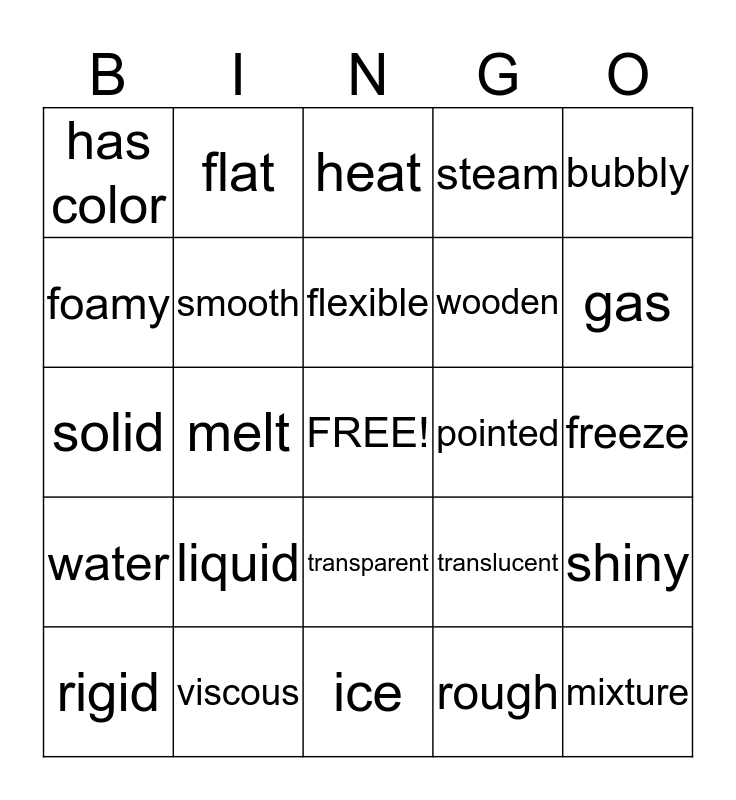 | B | I | N | G | O |
|---|---|---|---|---|
| has color | flat | heat | steam | bubbly |
| foamy | smooth | flexible | wooden | gas |
| solid | melt | FREE! | pointed | freeze |
| water | liquid | transparent | translucent | shiny |
| rigid | viscous | ice | rough | mixture |